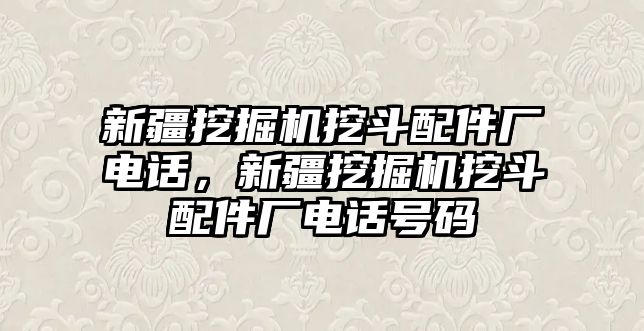 新疆挖掘机挖斗配件厂电话，新疆挖掘机挖斗配件厂电话号码